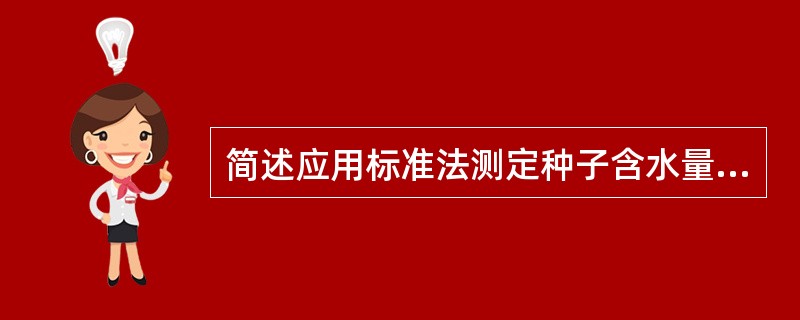 简述应用标准法测定种子含水量...